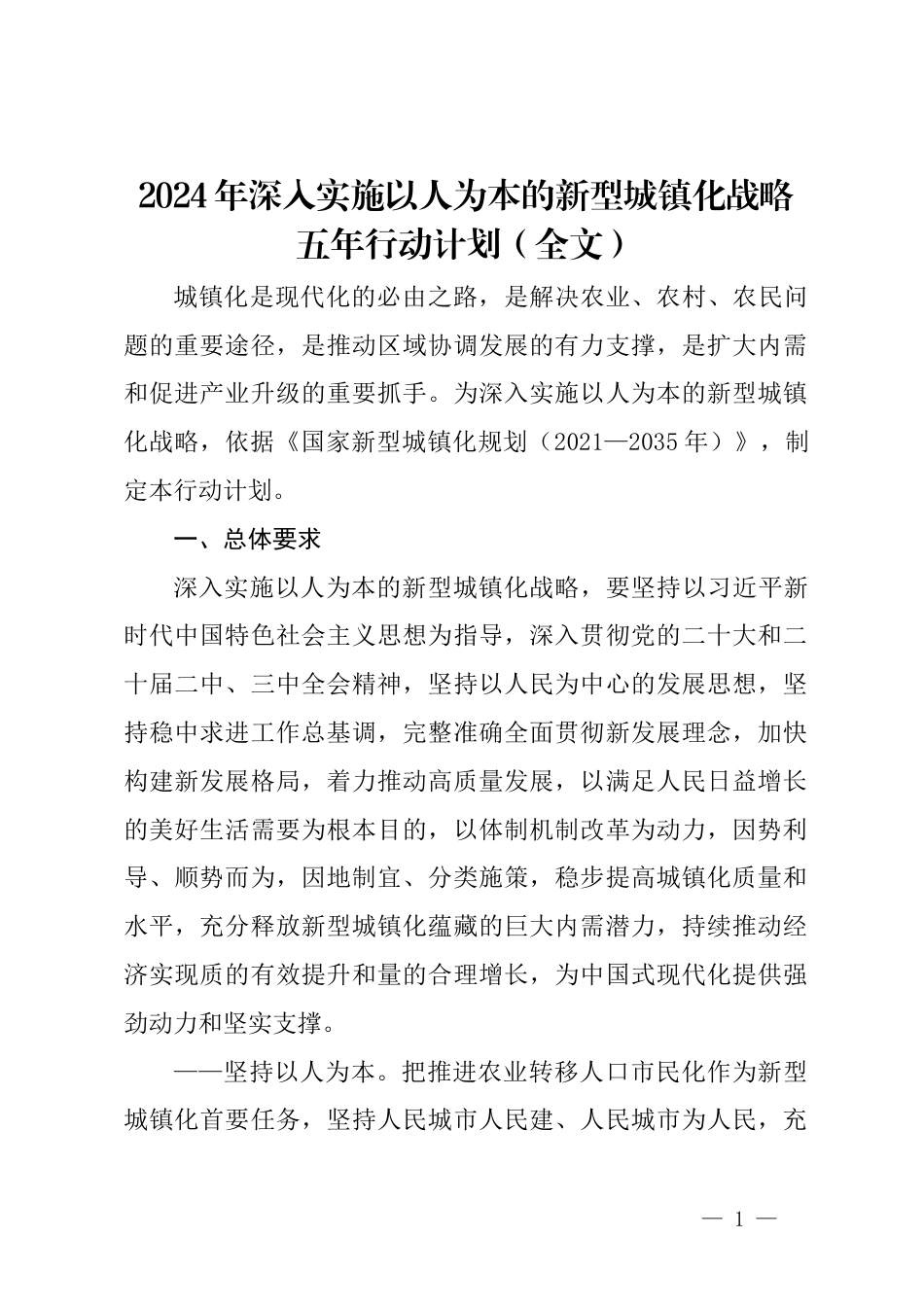 2024年深入实施以人为本的新型城镇化战略五年行动计划（全文）

城镇化是现代化的必由之路，是解决农业、农村、农民问题的重要途径，是推动区域协调发展的有力支撑，是扩大内需和促进产业升级的重要抓手。为深入实施以人为本的新型城镇化战略，依据《国家新型城镇化规划（2021—2035年）》，制定本行动计划。

一、总体要求

深入实施以人为本的新型城镇化战略，要坚持以习近平新时代中国特色社会主义思想为指导，深入贯彻党的二十大和二十届二中、三中全会精神，坚持以人民为中心的发展思想，坚持稳中求进工作总基调，完整准确全面贯彻新发展理念，加快构建新发展格局，着力推动高质量发展，以满足人民日益增长的美好生活需要为根本目的，以体制机制改革为动力，因势利导、顺势而为，因地制宜、分类施策，稳步提高城镇化质量和水平，充分释放新型城镇化蕴藏的巨大内需潜力，持续推动经济实现质的有效提升和量的合理增长，为中国式现代化提供强劲动力和坚实支撑。

——坚持以人为本。把推进农业转移人口市民化作为新型城镇化首要任务，坚持人民城市人民建、人民城市为人民，充

— 1 —